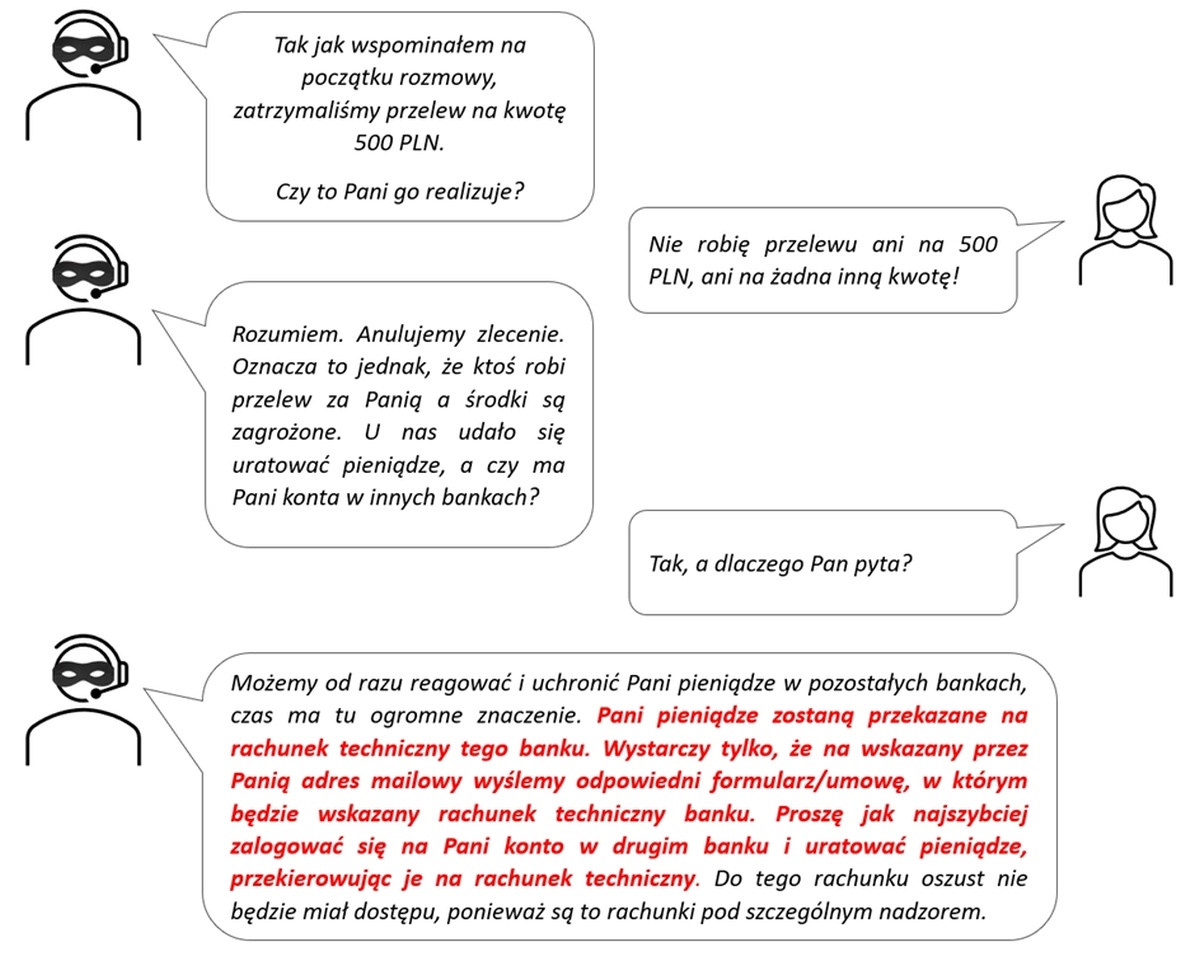 Tak jak wspominałem na początku rozmowy, zatrzymaliśmy przelew na kwotę 500 PLN.

Czy to Pani go realizuje?

Nie robię przelewu ani na 500 PLN, ani na żadna inną kwotę!

Rozumiem. Anulujemy zlecenie. Oznacza to jednak, że ktoś robi przelew za Panią a środki są zagrożone. U nas udało się uratować pieniądze, a czy ma Pani konta w innych bankach?

Tak, a dlaczego Pan pyta?

Możemy od razu reagować i uchronić Pani pieniądze w pozostałych bankach, czas ma tu ogromne znaczenie. Pani pieniądze zostaną przekazane na rachunek techniczny tego banku. Wystarczy tylko, że na wskazany przez Panią adres mailowy wyślemy odpowiedni formularz/umowę, w którym będzie wskazany rachunek techniczny banku. Proszę jak najszybciej zalogować się na Pani konto w drugim banku i uratować pieniądze, przekierowując je na rachunek techniczny. Do tego rachunku oszust nie będzie miał dostępu, ponieważ są to rachunki pod szczególnym nadzorem.